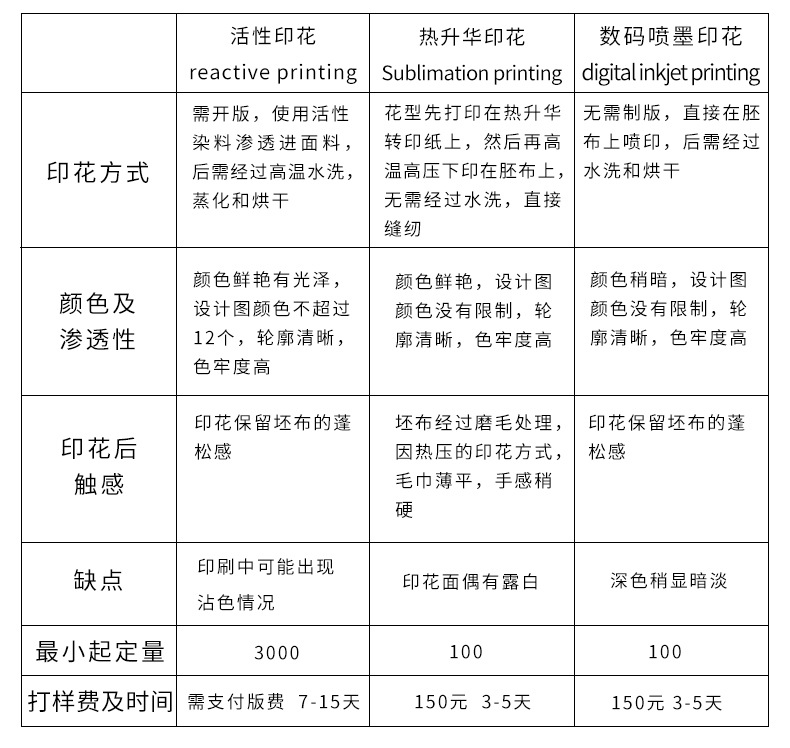 | | 活性印花 reactive printing | 热升华印花 Sublimation printing | 数码喷墨印花 digital inkjet printing |
|---|---|---|---|
| 印花方式 | 需开版，使用活性染料渗透进面料，后需经过高温水洗，蒸化和烘干 | 花型先打印在热升华转印纸上，然后再高温高压下印在胚布上，无需经过水洗，直接缝纫 | 无需制版，直接在胚布上喷印，后需经过水洗和烘干 |
| 颜色及渗透性 | 颜色鲜艳有光泽，设计图颜色不超过12个，轮廓清晰，色牢度高 | 颜色鲜艳，设计图颜色没有限制，轮廓清晰，色牢度高 | 颜色稍暗，设计图颜色没有限制，轮廓清晰，色牢度高 |
| 印花后触感 | 印花保留坯布的蓬松感 | 坯布经过磨毛处理，因热压的印花方式，毛巾薄平，手感稍硬 | 印花保留坯布的蓬松感 |
| 缺点 | 印刷中可能出现沾色情况 | 印花面偶有露白 | 深色稍显暗淡 |
| 最小起定量 | 3000 | 100 | 100 |
| 打样费及时间 | 需支付版费 7-15天 | 150元 3-5天 | 150元 3-5天 |